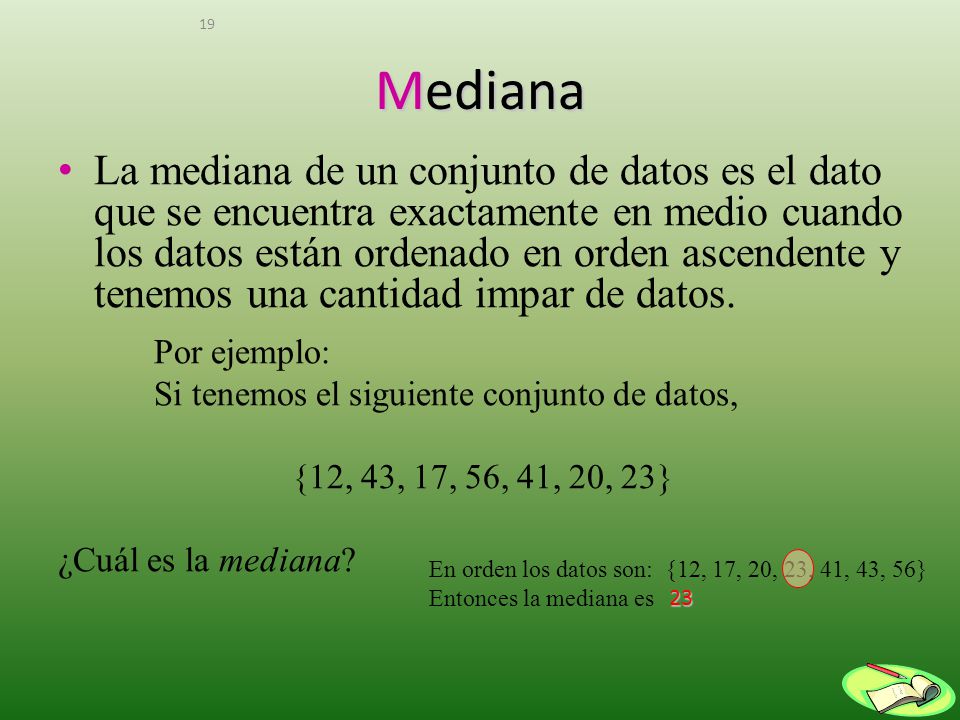 19

Mediana

• La mediana de un conjunto de datos es el dato que se encuentra exactamente en medio cuando los datos están ordenado en orden ascendente y tenemos una cantidad impar de datos.

Por ejemplo:
Si tenemos el siguiente conjunto de datos,

{12, 43, 17, 56, 41, 20, 23}

¿Cuál es la mediana?

En orden los datos son: {12, 17, 20, 23, 41, 43, 56}
Entonces la mediana es 23